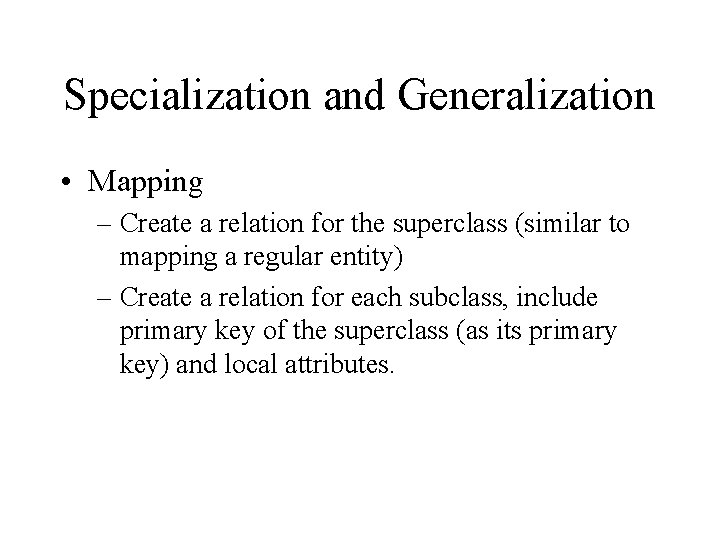 Specialization and Generalization

• Mapping
– Create a relation for the superclass (similar to mapping a regular entity)
– Create a relation for each subclass, include primary key of the superclass (as its primary key) and local attributes.